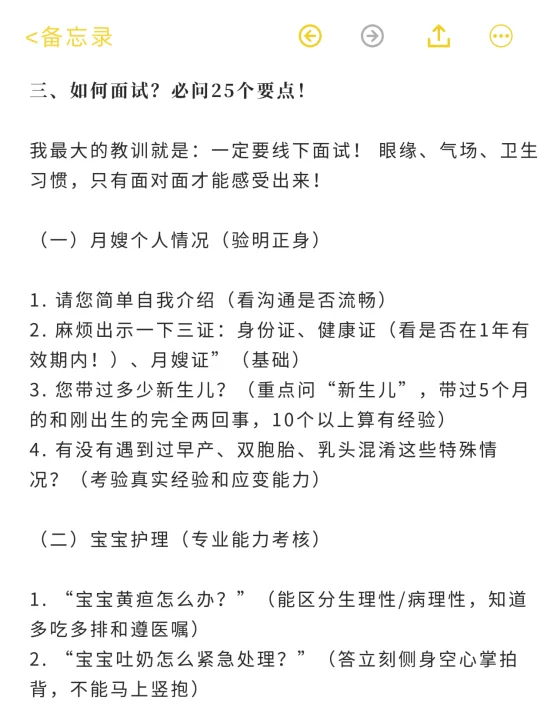 <备忘录

三、如何面试？必问25个要点！

我最大的教训就是：一定要线下面试！眼缘、气场、卫生习惯，只有面对面才能感受出来！

（一）月嫂个人情况（验明正身）

1. 请您简单自我介绍（看沟通是否流畅）
2. 麻烦出示一下三证：身份证、健康证（看是否在1年有效期内！）、月嫂证”（基础）
3. 您带过多少新生儿？（重点问“新生儿”，带过5个月的和刚出生的完全两回事，10个以上算有经验）
4. 有没有遇到过早产、双胞胎、乳头混淆这些特殊情况？（考验真实经验和应变能力）

（二）宝宝护理（专业能力考核）

1. “宝宝黄疸怎么办？”（能区分生理性/病理性，知道多吃多排和遵医嘱）
2. “宝宝吐奶怎么紧急处理？”（答立刻侧身空心掌拍背，不能马上竖抱）